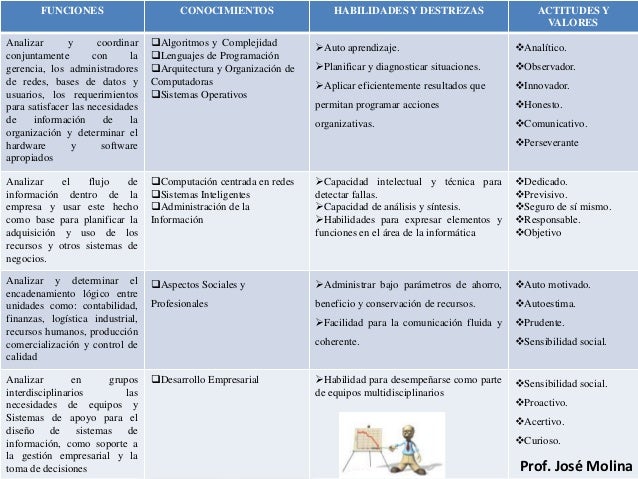 | FUNCIONES | CONOCIMIENTOS | HABILIDADES Y DESTREZAS | ACTITUDES Y VALORES |
|---|---|---|---|
| Analizar y coordinar conjuntamente con la gerencia, los administradores de redes, bases de datos y usuarios, los requerimientos para satisfacer las necesidades de información de la organización y determinar el hardware y software apropiados | ❑Algoritmos y Complejidad ❑Lenguajes de Programación ❑Arquitectura y Organización de Computadoras ❑Sistemas Operativos | ➢Auto aprendizaje. ➢Planificar y diagnosticar situaciones. ➢Aplicar eficientemente resultados que permitan programar acciones organizativas. | ❖Analítico. ❖Observador. ❖Innovador. ❖Honesto. ❖Comunicativo. ❖Perseverante |
| Analizar el flujo de información dentro de la empresa y usar este hecho como base para planificar la adquisición y uso de los recursos y otros sistemas de negocios. | ❑Computación centrada en redes ❑Sistemas Inteligentes ❑Administración de la Información | ➢Capacidad intelectual y técnica para detectar fallas. ➢Capacidad de análisis y síntesis. ➢Habilidades para expresar elementos y funciones en el área de la informática | ❖Dedicado. ❖Previsivo. ❖Seguro de sí mismo. ❖Responsable. ❖Objetivo |
| Analizar y determinar el encadenamiento lógico entre unidades como: contabilidad, finanzas, logística industrial, recursos humanos, producción comercialización y control de calidad | ❑Aspectos Sociales y Profesionales | ➢Administrar bajo parámetros de ahorro, beneficio y conservación de recursos. ➢Facilidad para la comunicación fluida y coherente. | ❖Auto motivado. ❖Autoestima. ❖Prudente. ❖Sensibilidad social. |
| Analizar en grupos interdisciplinarios las necesidades de equipos y Sistemas de apoyo para el diseño de sistemas de información, como soporte a la gestión empresarial y la toma de decisiones | ❑Desarrollo Empresarial | ➢Habilidad para desempeñarse como parte de equipos multidisciplinarios | ❖Sensibilidad social. ❖Proactivo. ❖Acertivo. ❖Curioso. |

Prof. José Molina